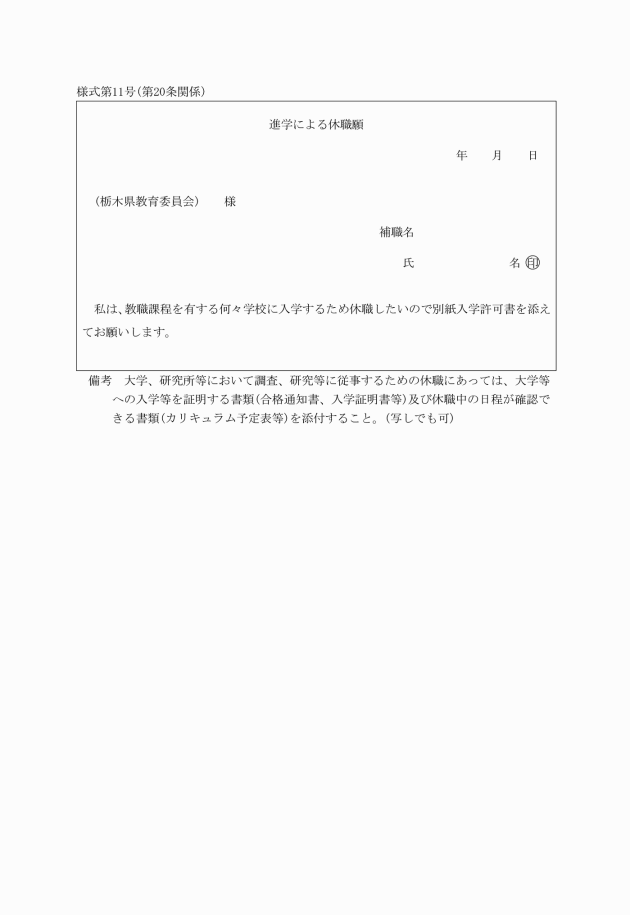 様式第11号（第20条関係）

進学による休職願

年　月　日

（栃木県教育委員会）　様

補職名

氏　　名 印

私は、教職課程を有する何々学校に入学するため休職したいので別紙入学許可書を添えてお願いします。

備考　大学、研究所等において調査、研究等に従事するための休職にあっては、大学等への入学等を証明する書類（合格通知書、入学証明書等）及び休職中の日程が確認できる書類（カリキュラム予定表等）を添付すること。（写しでも可）